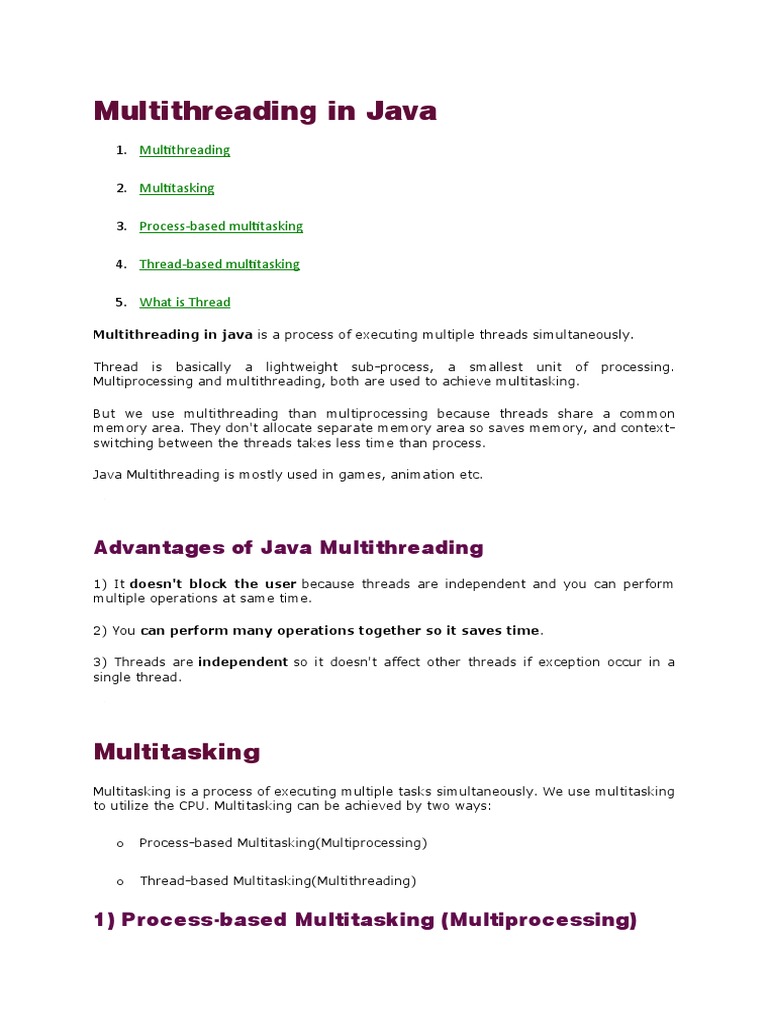 Multithreading in Java

1. Multithreading

2. Multitasking

3. Process-based multitasking

4. Thread-based multitasking

5. What is Thread

Multithreading in java is a process of executing multiple threads simultaneously.

Thread is basically a lightweight sub-process, a smallest unit of processing. Multiprocessing and multithreading, both are used to achieve multitasking.

But we use multithreading than multiprocessing because threads share a common memory area. They don't allocate separate memory area so saves memory, and context-switching between the threads takes less time than process.

Java Multithreading is mostly used in games, animation etc.

Advantages of Java Multithreading

1) It doesn't block the user because threads are independent and you can perform multiple operations at same time.

2) You can perform many operations together so it saves time.

3) Threads are independent so it doesn't affect other threads if exception occur in a single thread.

Multitasking

Multitasking is a process of executing multiple tasks simultaneously. We use multitasking to utilize the CPU. Multitasking can be achieved by two ways:

o Process-based Multitasking(Multiprocessing)

o Thread-based Multitasking(Multithreading)

1) Process-based Multitasking (Multiprocessing)